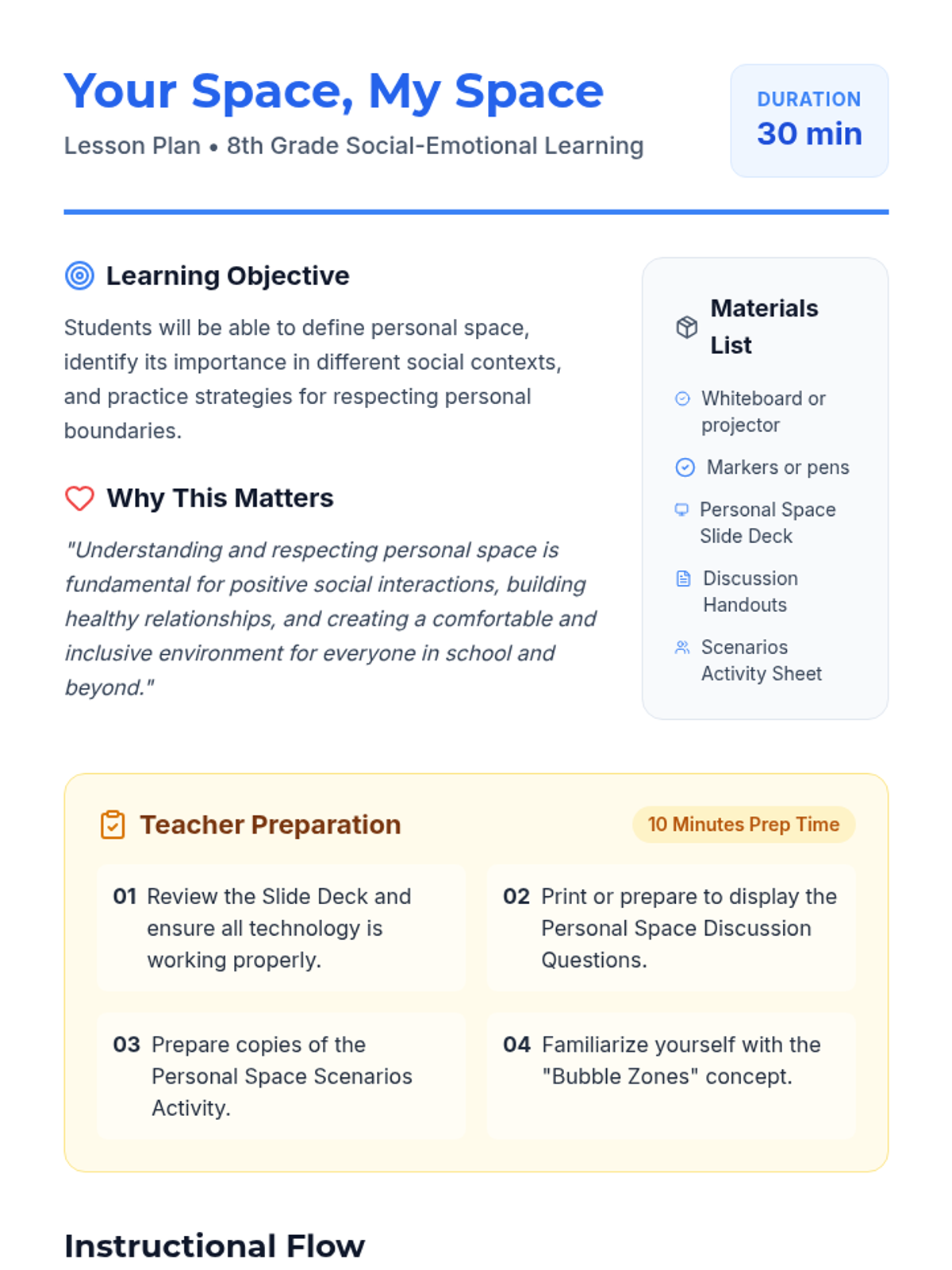 Your Space, My Space

Lesson Plan • 8th Grade Social-Emotional Learning

DURATION
30 min

Learning Objective

Students will be able to define personal space, identify its importance in different social contexts, and practice strategies for respecting personal boundaries.

Why This Matters

"Understanding and respecting personal space is fundamental for positive social interactions, building healthy relationships, and creating a comfortable and inclusive environment for everyone in school and beyond."

Materials List

Whiteboard or projector

Markers or pens

Personal Space Slide Deck

Discussion Handouts

Scenarios Activity Sheet

Teacher Preparation

10 Minutes Prep Time

01 Review the Slide Deck and ensure all technology is working properly.

02 Print or prepare to display the Personal Space Discussion Questions.

03 Prepare copies of the Personal Space Scenarios Activity.

04 Familiarize yourself with the "Bubble Zones" concept.

Instructional Flow